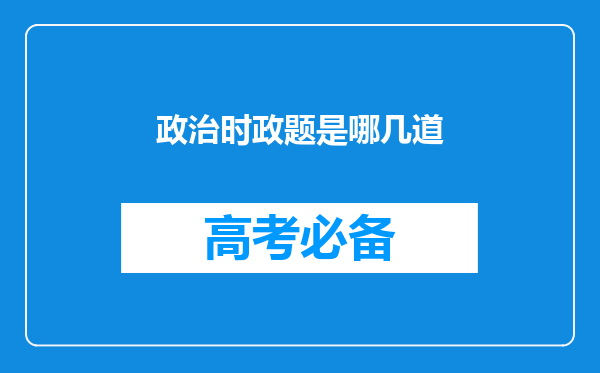 政治时政题是哪几道

高考必备